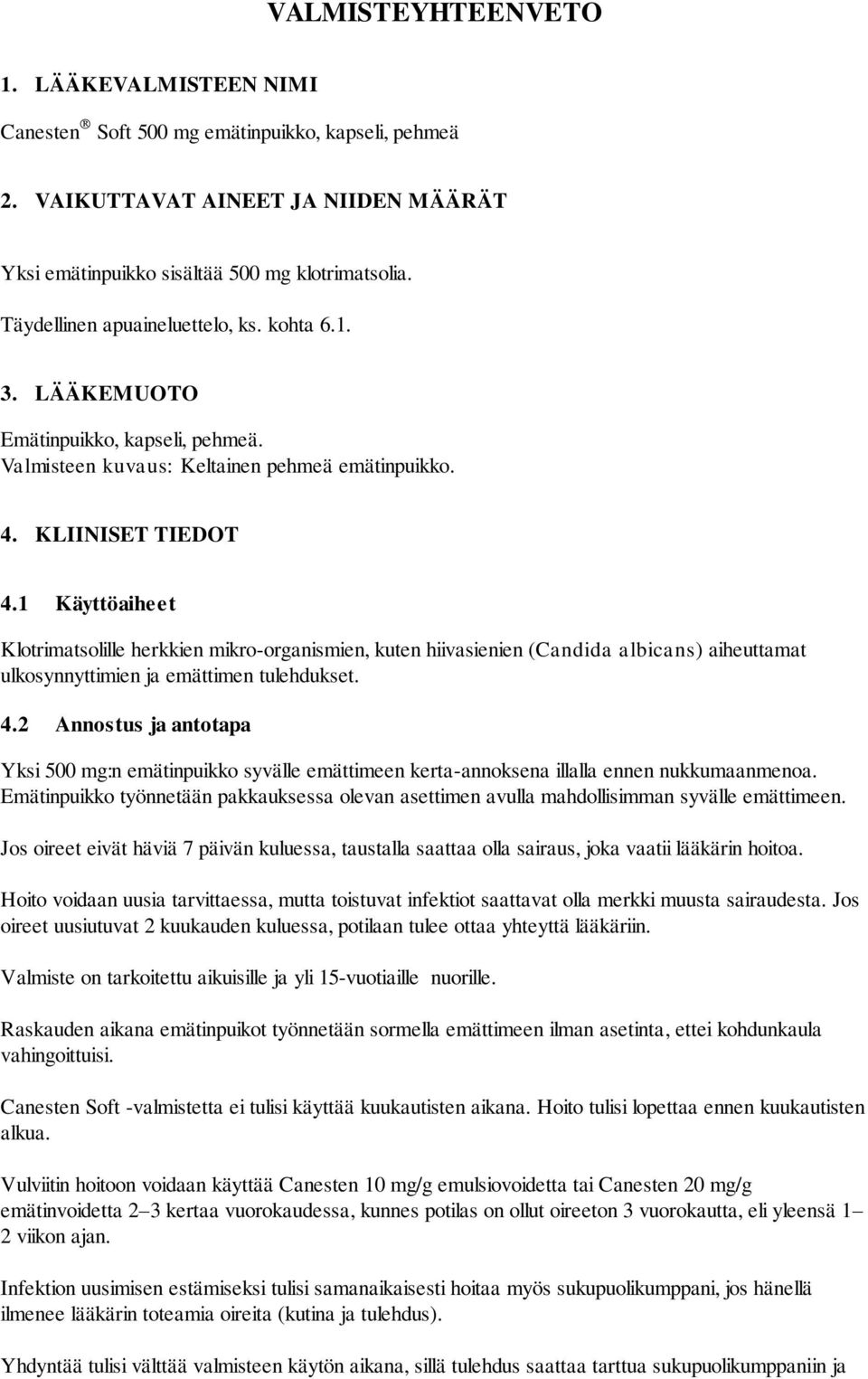 VALMISTEYHTEENVETO

1. LÄÄKEVALMISTEEN NIMI

Canesten® Soft 500 mg emätinpuikko, kapseli, pehmeä

2. VAIKUTTAVAT AINEET JA NIIDEN MÄÄRÄT

Yksi emätinpuikko sisältää 500 mg klotrimatsolia.

Täydellinen apuaineluettelo, ks. kohta 6.1.

3. LÄÄKEMUOTO

Emätinpuikko, kapseli, pehmeä.
Valmisteen kuvaus: Keltainen pehmeä emätinpuikko.

4. KLIINISET TIEDOT

4.1 Käyttöaiheet

Klotrimatsolille herkkien mikro-organismien, kuten hiivasienien (Candida albicans) aiheuttamat ulkosynnyttimien ja emättimen tulehdukset.

4.2 Annostus ja antotapa

Yksi 500 mg:n emätinpuikko syvälle emättimeen kerta-annoksena illalla ennen nukkumaanmenoa. Emätinpuikko työnnetään pakkauksessa olevan asettimen avulla mahdollisimman syvälle emättimeen.

Jos oireet eivät häviä 7 päivän kuluessa, taustalla saattaa olla sairaus, joka vaatii lääkärin hoitoa.

Hoito voidaan uusia tarvittaessa, mutta toistuvat infektiot saattavat olla merkki muusta sairaudesta. Jos oireet uusiutuvat 2 kuukauden kuluessa, potilaan tulee ottaa yhteyttä lääkäriin.

Valmiste on tarkoitettu aikuisille ja yli 15-vuotiaille nuorille.

Raskauden aikana emätinpuikot työnnetään sormella emättimeen ilman asetinta, ettei kohdunkaula vahingoittuisi.

Canesten Soft -valmistetta ei tulisi käyttää kuukautisten aikana. Hoito tulisi lopettaa ennen kuukautisten alkua.

Vulviitin hoitoon voidaan käyttää Canesten 10 mg/g emulsiovoidetta tai Canesten 20 mg/g emätinvoidetta 2–3 kertaa vuorokaudessa, kunnes potilas on ollut oireeton 3 vuorokautta, eli yleensä 1–2 viikon ajan.

Infektion uusimisen estämiseksi tulisi samanaikaisesti hoitaa myös sukupuolikumppani, jos hänellä ilmenee lääkärin toteamia oireita (kutina ja tulehdus).

Yhdyntää tulisi välttää valmisteen käytön aikana, sillä tulehdus saattaa tarttua sukupuolikumppaniin ja